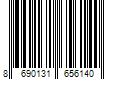 8 690131 656140